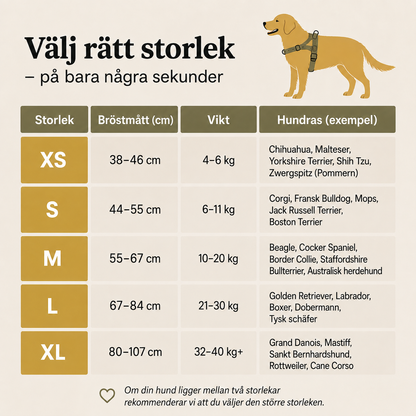 Välj rätt storlek
– på bara några sekunder

| Storlek | Bröstmått (cm) | Vikt | Hundras (exempel) |
|---|---|---|---|
| XS | 38–46 cm | 4–6 kg | Chihuahua, Malteser, Yorkshire Terrier, Shih Tzu, Zwergspitz (Pommern) |
| S | 44–55 cm | 6–11 kg | Corgi, Fransk Bulldog, Mops, Jack Russell Terrier, Boston Terrier |
| M | 55–67 cm | 10–20 kg | Beagle, Cocker Spaniel, Border Collie, Staffordshire Bullterrier, Australisk herdehund |
| L | 67–84 cm | 21–30 kg | Golden Retriever, Labrador, Boxer, Dobermann, Tysk schäfer |
| XL | 80–107 cm | 32–40 kg+ | Grand Danois, Mastiff, Sankt Bernhardshund, Rottweiler, Cane Corso |

Om din hund ligger mellan två storlekar rekommenderar vi att du väljer den större storleken.